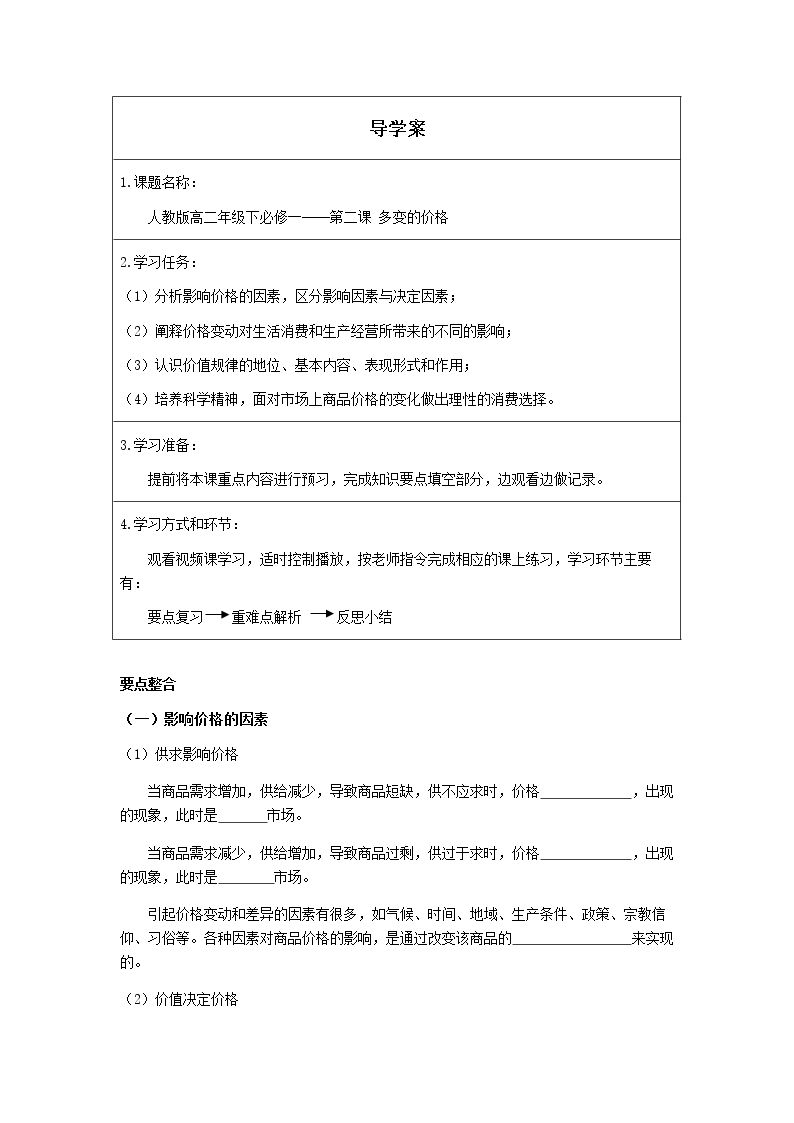 导学案

1.课题名称：

人教版高二年级下必修一——第二课 多变的价格

2.学习任务：

（1）分析影响价格的因素，区分影响因素与决定因素；

（2）阐释价格变动对生活消费和生产经营所带来的不同的影响；

（3）认识价值规律的地位、基本内容、表现形式和作用；

（4）培养科学精神，面对市场上商品价格的变化做出理性的消费选择。

3.学习准备：

提前将本课重点内容进行预习，完成知识要点填空部分，边观看边做记录。

4.学习方式和环节：

观看视频课学习，适时控制播放，按老师指令完成相应的课上练习，学习环节主要有：

要点复习→重难点解析 →反思小结

要点整合

（一）影响价格的因素

（1）供求影响价格

当商品需求增加，供给减少，导致商品短缺，供不应求时，价格____，出现的现象，此时是____市场。

当商品需求减少，供给增加，导致商品过剩，供过于求时，价格____，出现的现象，此时是____市场。

引起价格变动和差异的因素有很多，如气候、时间、地域、生产条件、政策、宗教信仰、习俗等。各种因素对商品价格的影响，是通过改变该商品的____来实现的。

（2）价值决定价格